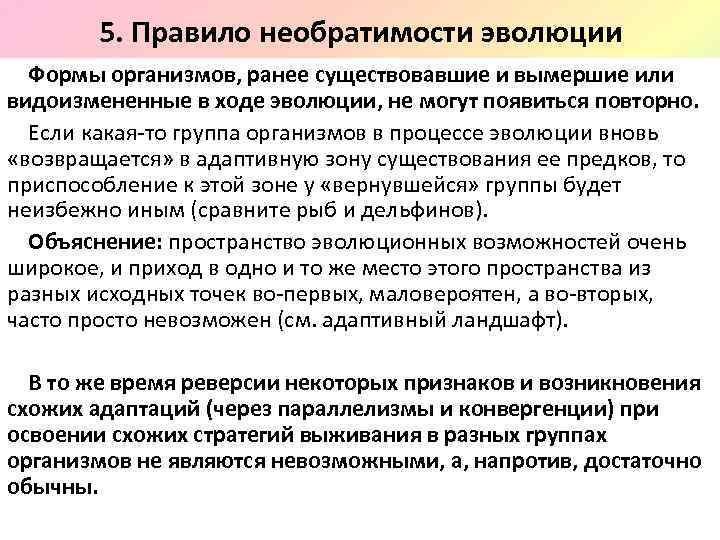 5. Правило необратимости эволюции

Формы организмов, ранее существовавшие и вымершие или видоизмененные в ходе эволюции, не могут появиться повторно.

Если какая-то группа организмов в процессе эволюции вновь «возвращается» в адаптивную зону существования ее предков, то приспособление к этой зоне у «вернувшейся» группы будет неизбежно иным (сравните рыб и дельфинов).

Объяснение: пространство эволюционных возможностей очень широкое, и приход в одно и то же место этого пространства из разных исходных точек во-первых, маловероятен, а во-вторых, часто просто невозможен (см. адаптивный ландшафт).

В то же время реверсии некоторых признаков и возникновения схожих адаптаций (через параллелизмы и конвергенции) при освоении схожих стратегий выживания в разных группах организмов не являются невозможными, а, напротив, достаточно обычны.